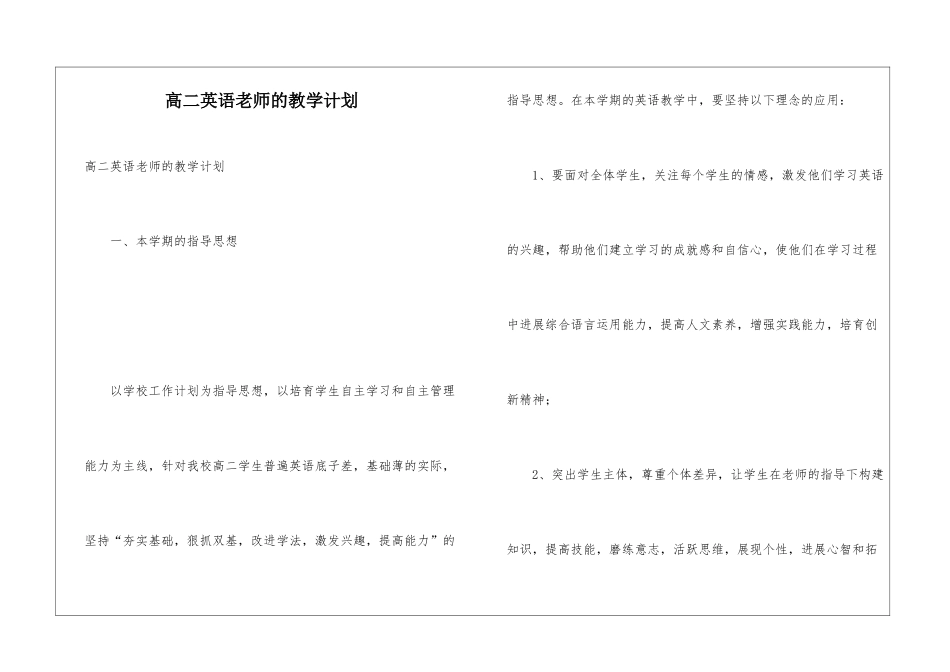 高二英语老师的教学计划

高二英语老师的教学计划

一、本学期的指导思想

以学校工作计划为指导思想，以培育学生自主学习和自主管理能力为主线，针对我校高二学生普遍英语底子差，基础薄的实际，坚持“夯实基础，狠抓双基，改进学法，激发兴趣，提高能力”的指导思想。在本学期的英语教学中，要坚持以下理念的应用：

1、要面对全体学生，关注每个学生的情感，激发他们学习英语的兴趣，帮助他们建立学习的成就感和自信心，使他们在学习过程中进展综合语言运用能力，提高人文素养，增强实践能力，培育创新精神；

2、突出学生主体，尊重个体差异，让学生在老师的指导下构建知识，提高技能，磨练意志，活跃思维，展现个性，进展心智和拓